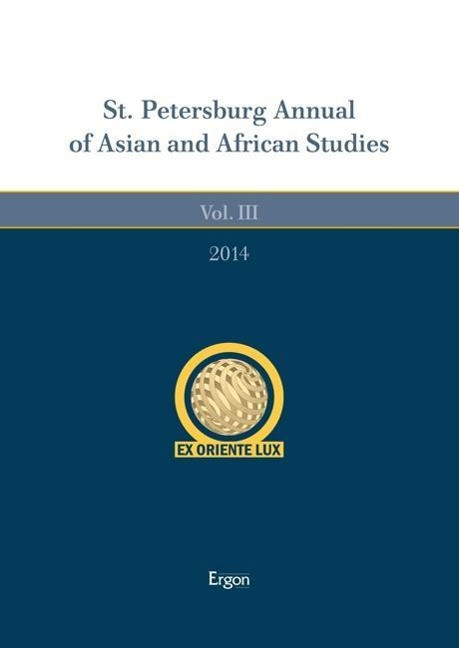 St. Petersburg Annual of Asian and African Studies

Vol. III

2014

EX ORIENTE LUX

Ergon